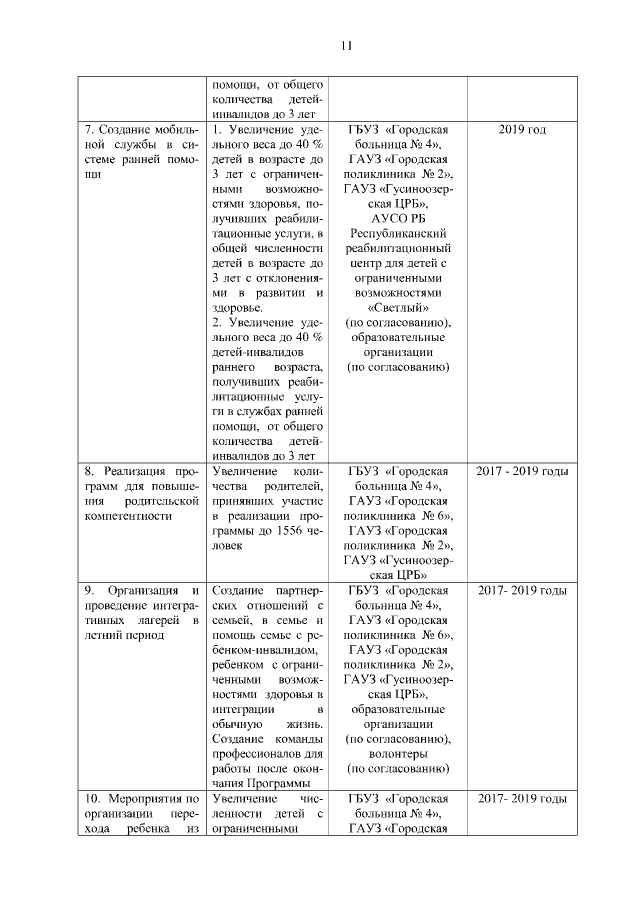 11

| | | | |
|---|---|---|---|
| | помощи, от общего количества детей-инвалидов до 3 лет | | |
| 7. Создание мобильной службы в системе ранней помощи | 1. Увеличение удельного веса до 40 % детей в возрасте до 3 лет с ограниченными возможностями здоровья, получивших реабилитационные услуги, в общей численности детей в возрасте до 3 лет с отклонениями в развитии и здоровье. 2. Увеличение удельного веса до 40 % детей-инвалидов раннего возраста, получивших реабилитационные услуги в службах ранней помощи, от общего количества детей-инвалидов до 3 лет | ГБУЗ «Городская больница № 4», ГАУЗ «Городская поликлиника № 2», ГАУЗ «Гусиноозерская ЦРБ», АУСО РБ Республиканский реабилитационный центр для детей с ограниченными возможностями «Светлый» (по согласованию), образовательные организации (по согласованию) | 2019 год |
| 8. Реализация программ для повышения родительской компетентности | Увеличение количества родителей, принявших участие в реализации программы до 1556 человек | ГБУЗ «Городская больница № 4», ГАУЗ «Городская поликлиника № 6», ГАУЗ «Городская поликлиника № 2», ГАУЗ «Гусиноозерская ЦРБ» | 2017 - 2019 годы |
| 9. Организация и проведение интегративных лагерей в летний период | Создание партнерских отношений с семьей, в семье и помощь семье с ребенком-инвалидом, ребенком с ограниченными возможностями здоровья в интеграции в обычную жизнь. Создание команды профессионалов для работы после окончания Программы | ГБУЗ «Городская больница № 4», ГАУЗ «Городская поликлиника № 6», ГАУЗ «Городская поликлиника № 2», ГАУЗ «Гусиноозерская ЦРБ», образовательные организации (по согласованию), волонтеры (по согласованию) | 2017- 2019 годы |
| 10. Мероприятия по организации перехода ребенка из | Увеличение численности детей с ограниченными | ГБУЗ «Городская больница № 4», ГАУЗ «Городская | 2017- 2019 годы |